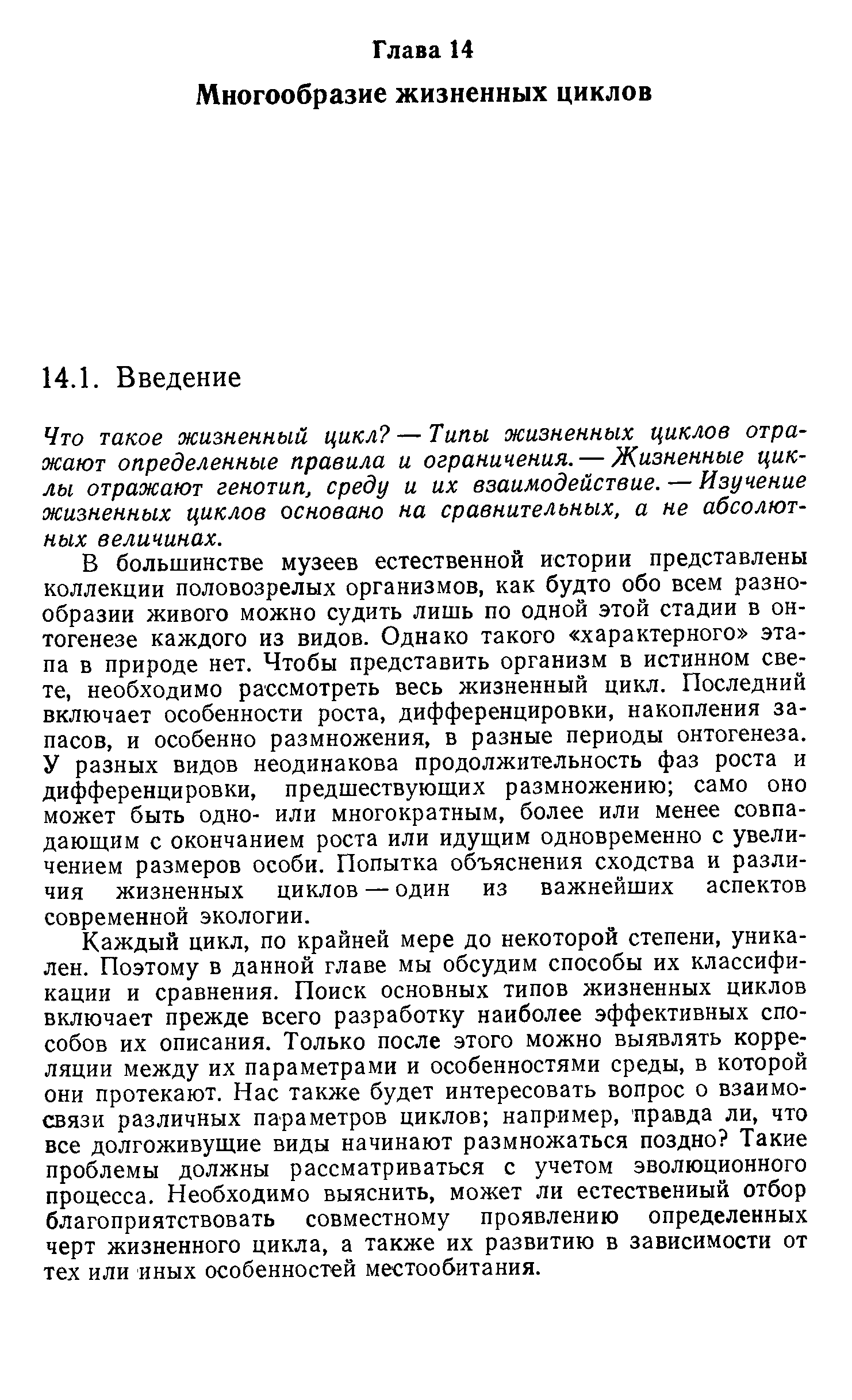 Глава 14

Многообразие жизненных циклов

14.1. Введение

Что такое жизненный цикл? — Типы жизненных циклов отражают определенные правила и ограничения. — Жизненные циклы отражают генотип, среду и их взаимодействие. — Изучение жизненных циклов основано на сравнительных, а не абсолютных величинах.

В большинстве музеев естественной истории представлены коллекции половозрелых организмов, как будто обо всем разнообразии живого можно судить лишь по одной этой стадии в онтогенезе каждого из видов. Однако такого «характерного» этапа в природе нет. Чтобы представить организм в истинном свете, необходимо рассмотреть весь жизненный цикл. Последний включает особенности роста, дифференцировки, накопления запасов, и особенно размножения, в разные периоды онтогенеза. У разных видов неодинакова продолжительность фаз роста и дифференцировки, предшествующих размножению; само оно может быть одно- или многократным, более или менее совпадающим с окончанием роста или идущим одновременно с увеличением размеров особи. Попытка объяснения сходства и различия жизненных циклов — один из важнейших аспектов современной экологии.

Каждый цикл, по крайней мере до некоторой степени, уникален. Поэтому в данной главе мы обсудим способы их классификации и сравнения. Поиск основных типов жизненных циклов включает прежде всего разработку наиболее эффективных способов их описания. Только после этого можно выявлять корреляции между их параметрами и особенностями среды, в которой они протекают. Нас также будет интересовать вопрос о взаимосвязи различных параметров циклов; например, правда ли, что все долгоживущие виды начинают размножаться поздно? Такие проблемы должны рассматриваться с учетом эволюционного процесса. Необходимо выяснить, может ли естественный отбор благоприятствовать совместному проявлению определенных черт жизненного цикла, а также их развитию в зависимости от тех или иных особенностей местообитания.